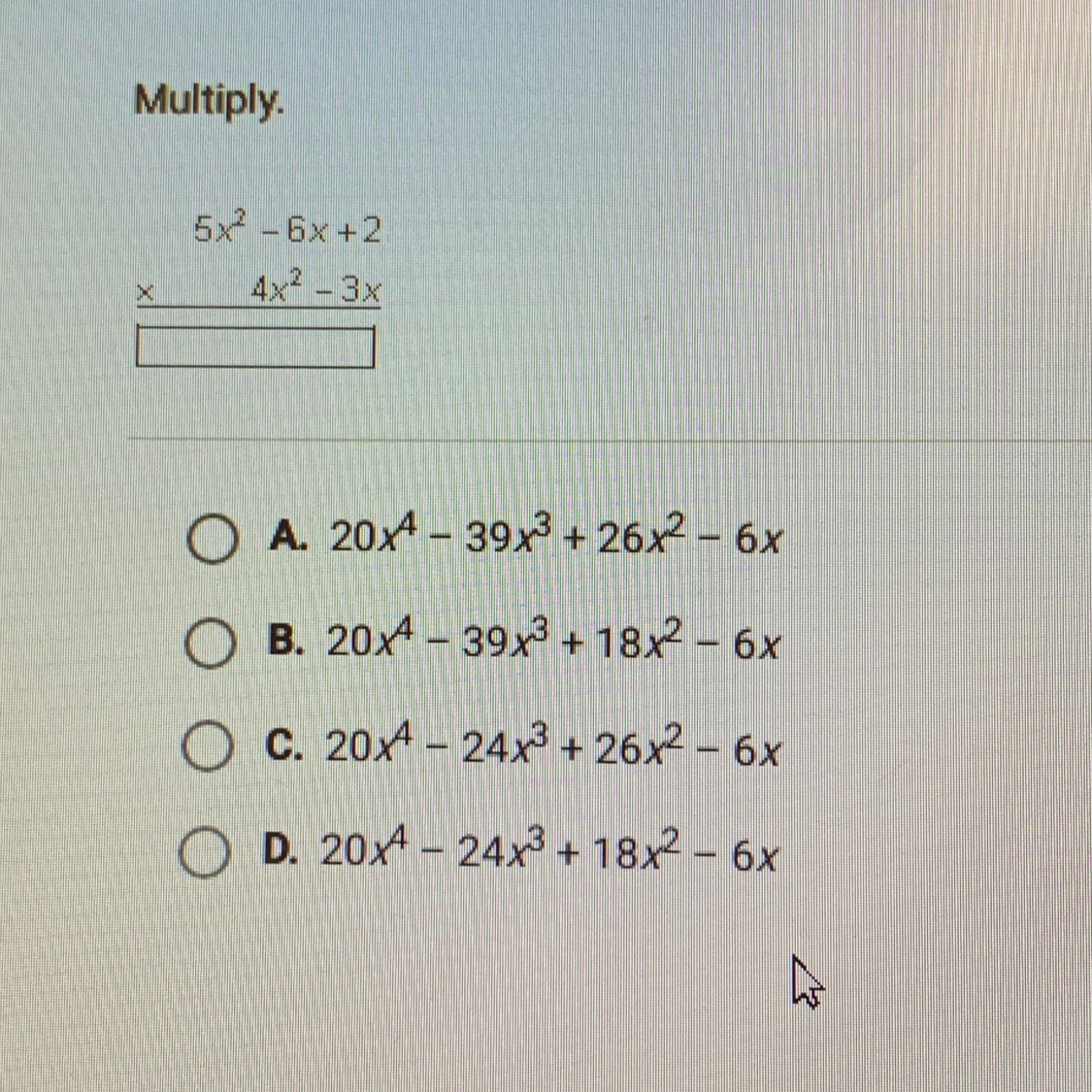 Multiply.

$5x^2 - 6x + 2$
$\times \quad 4x^2 - 3x$

A. $20x^4 - 39x^3 + 26x^2 - 6x$

B. $20x^4 - 39x^3 + 18x^2 - 6x$

C. $20x^4 - 24x^3 + 26x^2 - 6x$

D. $20x^4 - 24x^3 + 18x^2 - 6x$